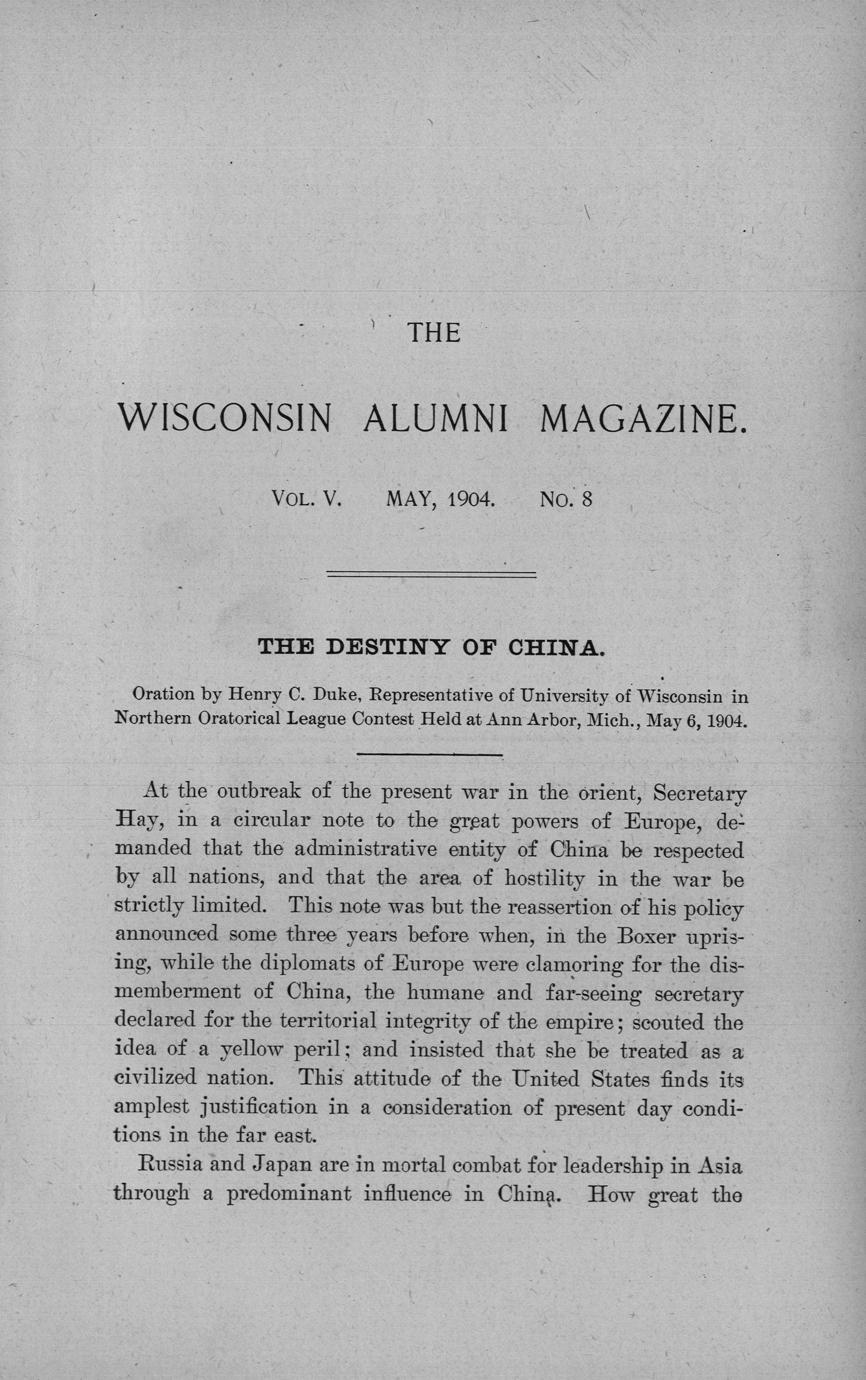 THE

WISCONSIN ALUMNI MAGAZINE.

VOL. V. MAY, 1904. NO. 8

THE DESTINY OF CHINA.

Oration by Henry C. Duke, Representative of University of Wisconsin in Northern Oratorical League Contest Held at Ann Arbor, Mich., May 6, 1904.

At the outbreak of the present war in the orient, Secretary Hay, in a circular note to the great powers of Europe, demanded that the administrative entity of China be respected by all nations, and that the area of hostility in the war be strictly limited. This note was but the reassertion of his policy announced some three years before when, in the Boxer uprising, while the diplomats of Europe were clamoring for the dismemberment of China, the humane and far-seeing secretary declared for the territorial integrity of the empire; scouted the idea of a yellow peril; and insisted that she be treated as a civilized nation. This attitude of the United States finds its amplest justification in a consideration of present day conditions in the far east.

Russia and Japan are in mortal combat for leadership in Asia through a predominant influence in China. How great the